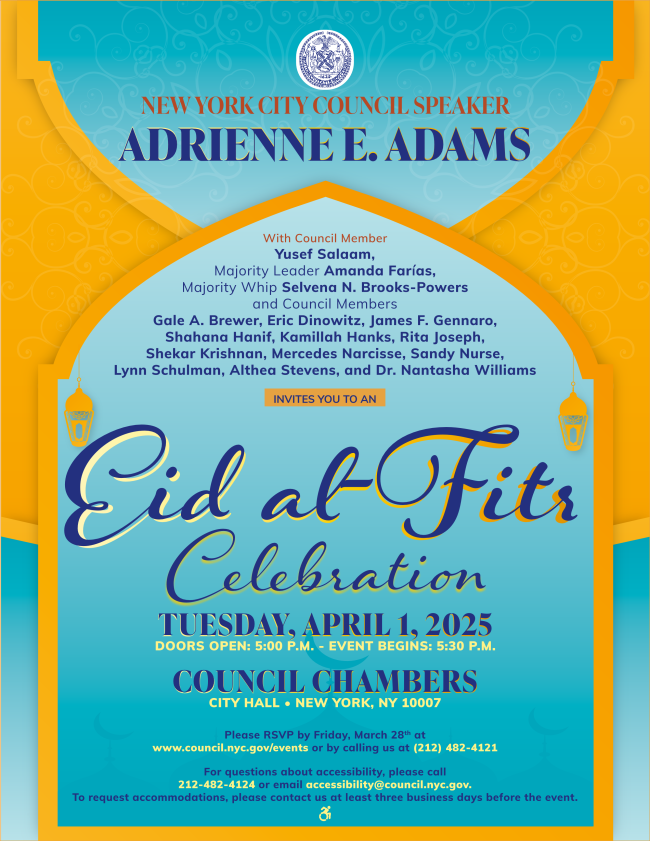 NEW YORK CITY COUNCIL SPEAKER
ADRIENNE E. ADAMS

With Council Member
Yusef Salaam,
Majority Leader Amanda Farías,
Majority Whip Selvena N. Brooks-Powers
and Council Members
Gale A. Brewer, Eric Dinowitz, James F. Gennaro,
Shahana Hanif, Kamillah Hanks, Rita Joseph,
Shekar Krishnan, Mercedes Narcisse, Sandy Nurse,
Lynn Schulman, Althea Stevens, and Dr. Nantasha Williams

INVITES YOU TO AN

Eid al-Fitr
Celebration

TUESDAY, APRIL 1, 2025
DOORS OPEN: 5:00 P.M. - EVENT BEGINS: 5:30 P.M.

COUNCIL CHAMBERS
CITY HALL • NEW YORK, NY 10007

Please RSVP by Friday, March 28$^{th}$ at
www.council.nyc.gov/events or by calling us at (212) 482-4121

For questions about accessibility, please call
212-482-4124 or email accessibility@council.nyc.gov.
To request accommodations, please contact us at least three business days before the event.